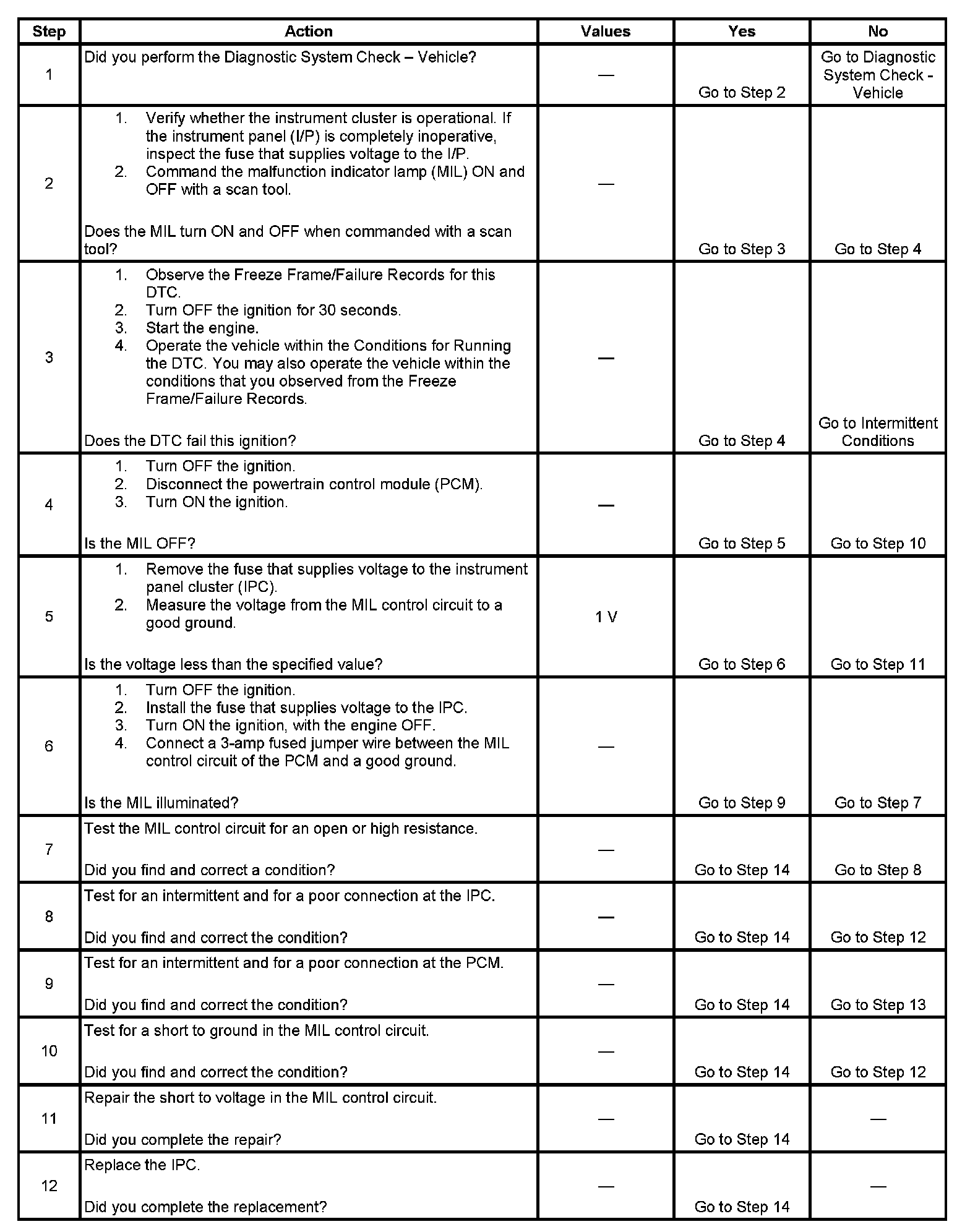 | Step | Action | Values | Yes | No |
|---|---|---|---|---|
| 1 | Did you perform the Diagnostic System Check – Vehicle? | — | Go to Step 2 | Go to Diagnostic System Check - Vehicle |
| 2 | 1. Verify whether the instrument cluster is operational. If the instrument panel (I/P) is completely inoperative, inspect the fuse that supplies voltage to the I/P. 2. Command the malfunction indicator lamp (MIL) ON and OFF with a scan tool. Does the MIL turn ON and OFF when commanded with a scan tool? | — | Go to Step 3 | Go to Step 4 |
| 3 | 1. Observe the Freeze Frame/Failure Records for this DTC. 2. Turn OFF the ignition for 30 seconds. 3. Start the engine. 4. Operate the vehicle within the Conditions for Running the DTC. You may also operate the vehicle within the conditions that you observed from the Freeze Frame/Failure Records. Does the DTC fail this ignition? | — | Go to Step 4 | Go to Intermittent Conditions |
| 4 | 1. Turn OFF the ignition. 2. Disconnect the powertrain control module (PCM). 3. Turn ON the ignition. Is the MIL OFF? | — | Go to Step 5 | Go to Step 10 |
| 5 | 1. Remove the fuse that supplies voltage to the instrument panel cluster (IPC). 2. Measure the voltage from the MIL control circuit to a good ground. Is the voltage less than the specified value? | 1 V | Go to Step 6 | Go to Step 11 |
| 6 | 1. Turn OFF the ignition. 2. Install the fuse that supplies voltage to the IPC. 3. Turn ON the ignition, with the engine OFF. 4. Connect a 3-amp fused jumper wire between the MIL control circuit of the PCM and a good ground. Is the MIL illuminated? | — | Go to Step 9 | Go to Step 7 |
| 7 | Test the MIL control circuit for an open or high resistance. Did you find and correct a condition? | — | Go to Step 14 | Go to Step 8 |
| 8 | Test for an intermittent and for a poor connection at the IPC. Did you find and correct the condition? | — | Go to Step 14 | Go to Step 12 |
| 9 | Test for an intermittent and for a poor connection at the PCM. Did you find and correct the condition? | — | Go to Step 14 | Go to Step 13 |
| 10 | Test for a short to ground in the MIL control circuit. Did you find and correct the condition? | — | Go to Step 14 | Go to Step 12 |
| 11 | Repair the short to voltage in the MIL control circuit. Did you complete the repair? | — | Go to Step 14 | — |
| 12 | Replace the IPC. Did you complete the replacement? | — | Go to Step 14 | — |